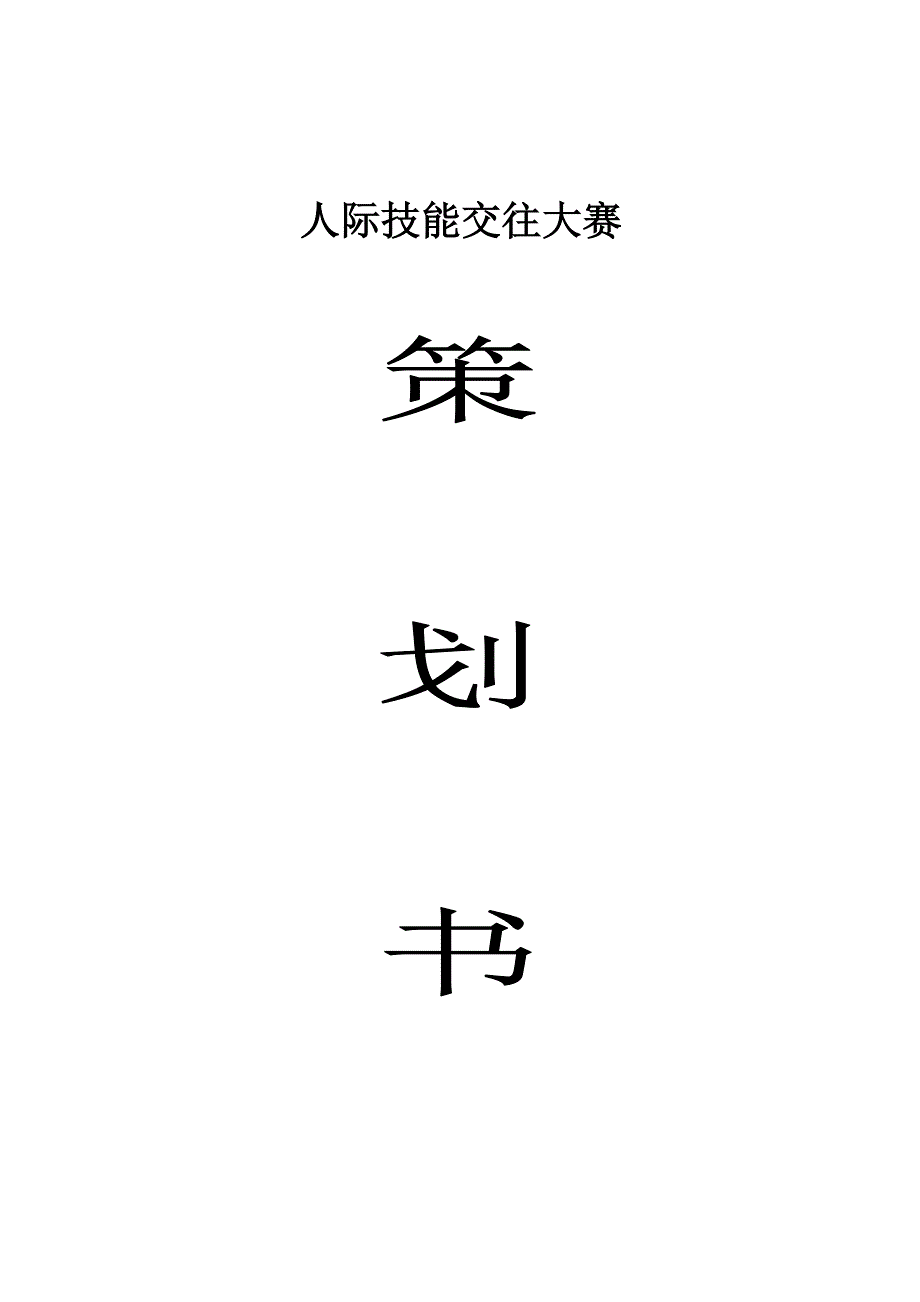 人际技能交往大赛

策

划

书